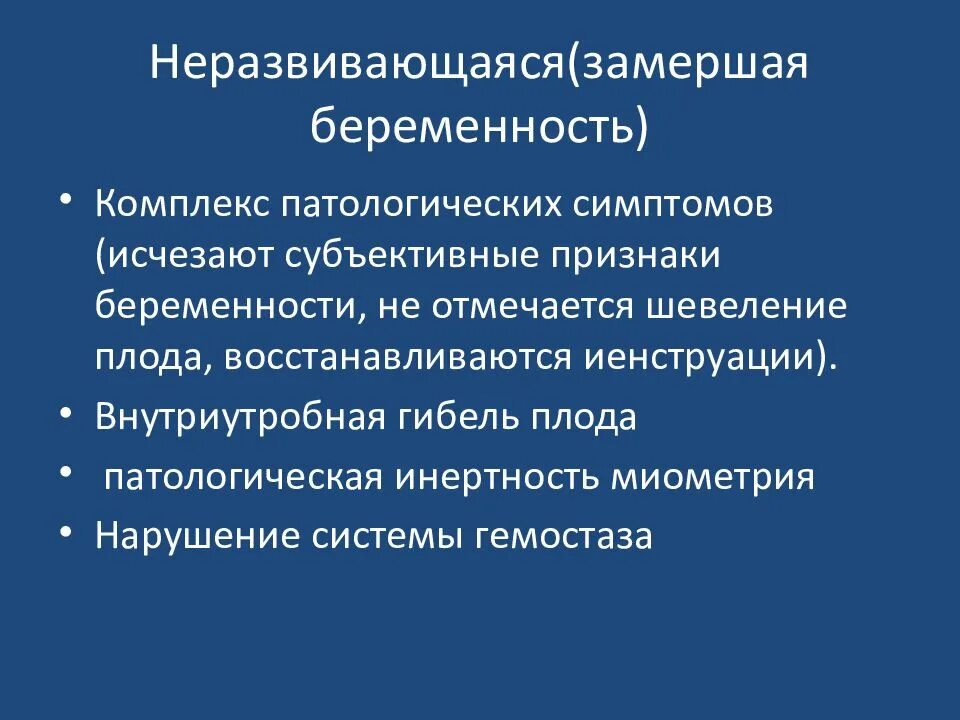 Неразвивающаяся(замершая беременность)

• Комплекс патологических симптомов (исчезают субъективные признаки беременности, не отмечается шевеление плода, восстанавливаются иенструации).
• Внутриутробная гибель плода
• патологическая инертность миометрия
• Нарушение системы гемостаза